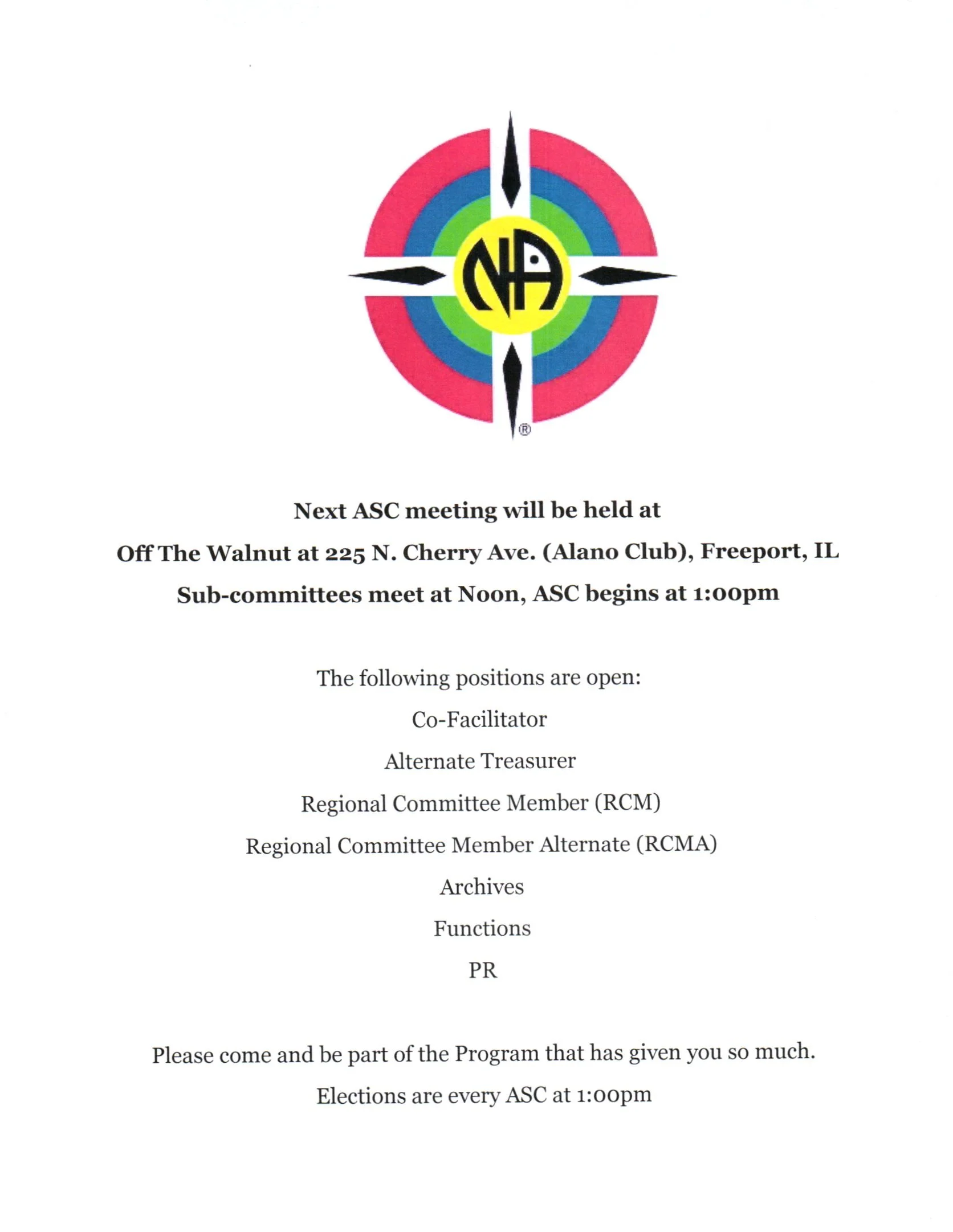 NA
®

Next ASC meeting will be held at

Off The Walnut at 225 N. Cherry Ave. (Alano Club), Freeport, IL

Sub-committees meet at Noon, ASC begins at 1:00pm

The following positions are open:

Co-Facilitator

Alternate Treasurer

Regional Committee Member (RCM)

Regional Committee Member Alternate (RCMA)

Archives

Functions

PR

Please come and be part of the Program that has given you so much.

Elections are every ASC at 1:00pm